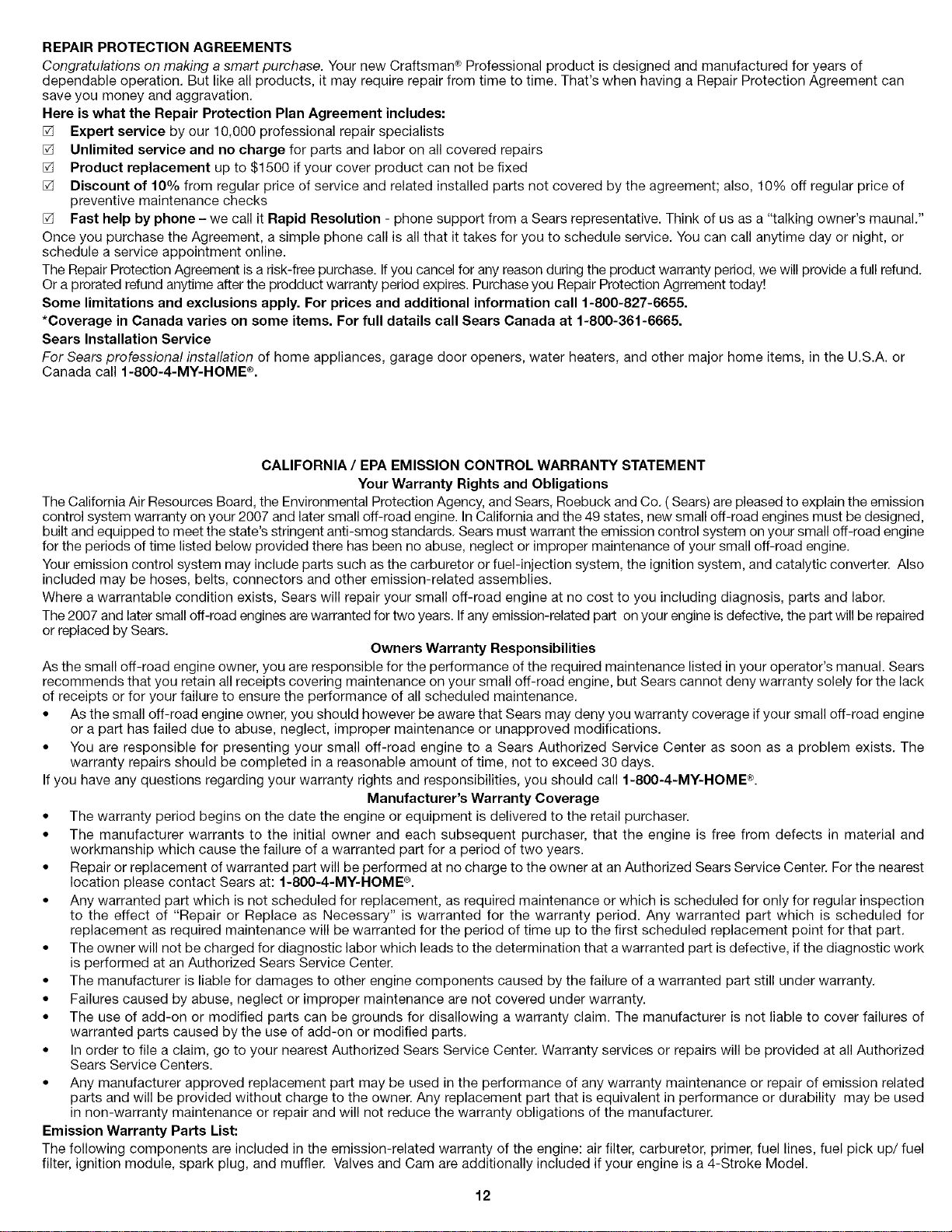 REPAIR PROTECTION AGREEMENTS

Congratulations on making a smart purchase. Your new Craftsman® Professional product is designed and manufactured for years of dependable operation. But like all products, it may require repair from time to time. That's when having a Repair Protection Agreement can save you money and aggravation.

Here is what the Repair Protection Plan Agreement includes:

☑ Expert service by our 10,000 professional repair specialists
☑ Unlimited service and no charge for parts and labor on all covered repairs
☑ Product replacement up to $1500 if your cover product can not be fixed
☑ Discount of 10% from regular price of service and related installed parts not covered by the agreement; also, 10% off regular price of preventive maintenance checks
☑ Fast help by phone – we call it Rapid Resolution - phone support from a Sears representative. Think of us as a "talking owner's maunal."

Once you purchase the Agreement, a simple phone call is all that it takes for you to schedule service. You can call anytime day or night, or schedule a service appointment online.

The Repair Protection Agreement is a risk-free purchase. If you cancel for any reason during the product warranty period, we will provide a full refund. Or a prorated refund anytime after the prodduct warranty period expires. Purchase you Repair Protection Agrrement today!

Some limitations and exclusions apply. For prices and additional information call 1-800-827-6655.

*Coverage in Canada varies on some items. For full datails call Sears Canada at 1-800-361-6665.

Sears Installation Service

For Sears professional installation of home appliances, garage door openers, water heaters, and other major home items, in the U.S.A. or Canada call 1-800-4-MY-HOME®.

CALIFORNIA / EPA EMISSION CONTROL WARRANTY STATEMENT

Your Warranty Rights and Obligations

The California Air Resources Board, the Environmental Protection Agency, and Sears, Roebuck and Co. ( Sears) are pleased to explain the emission control system warranty on your 2007 and later small off-road engine. In California and the 49 states, new small off-road engines must be designed, built and equipped to meet the state's stringent anti-smog standards. Sears must warrant the emission control system on your small off-road engine for the periods of time listed below provided there has been no abuse, neglect or improper maintenance of your small off-road engine.

Your emission control system may include parts such as the carburetor or fuel-injection system, the ignition system, and catalytic converter. Also included may be hoses, belts, connectors and other emission-related assemblies.

Where a warrantable condition exists, Sears will repair your small off-road engine at no cost to you including diagnosis, parts and labor.

The 2007 and later small off-road engines are warranted for two years. If any emission-related part on your engine is defective, the part will be repaired or replaced by Sears.

Owners Warranty Responsibilities

As the small off-road engine owner, you are responsible for the performance of the required maintenance listed in your operator's manual. Sears recommends that you retain all receipts covering maintenance on your small off-road engine, but Sears cannot deny warranty solely for the lack of receipts or for your failure to ensure the performance of all scheduled maintenance.

• As the small off-road engine owner, you should however be aware that Sears may deny you warranty coverage if your small off-road engine or a part has failed due to abuse, neglect, improper maintenance or unapproved modifications.
• You are responsible for presenting your small off-road engine to a Sears Authorized Service Center as soon as a problem exists. The warranty repairs should be completed in a reasonable amount of time, not to exceed 30 days.

If you have any questions regarding your warranty rights and responsibilities, you should call 1-800-4-MY-HOME®.

Manufacturer's Warranty Coverage

• The warranty period begins on the date the engine or equipment is delivered to the retail purchaser.
• The manufacturer warrants to the initial owner and each subsequent purchaser, that the engine is free from defects in material and workmanship which cause the failure of a warranted part for a period of two years.
• Repair or replacement of warranted part will be performed at no charge to the owner at an Authorized Sears Service Center. For the nearest location please contact Sears at: 1-800-4-MY-HOME®.
• Any warranted part which is not scheduled for replacement, as required maintenance or which is scheduled for only for regular inspection to the effect of "Repair or Replace as Necessary" is warranted for the warranty period. Any warranted part which is scheduled for replacement as required maintenance will be warranted for the period of time up to the first scheduled replacement point for that part.
• The owner will not be charged for diagnostic labor which leads to the determination that a warranted part is defective, if the diagnostic work is performed at an Authorized Sears Service Center.
• The manufacturer is liable for damages to other engine components caused by the failure of a warranted part still under warranty.
• Failures caused by abuse, neglect or improper maintenance are not covered under warranty.
• The use of add-on or modified parts can be grounds for disallowing a warranty claim. The manufacturer is not liable to cover failures of warranted parts caused by the use of add-on or modified parts.
• In order to file a claim, go to your nearest Authorized Sears Service Center. Warranty services or repairs will be provided at all Authorized Sears Service Centers.
• Any manufacturer approved replacement part may be used in the performance of any warranty maintenance or repair of emission related parts and will be provided without charge to the owner. Any replacement part that is equivalent in performance or durability may be used in non-warranty maintenance or repair and will not reduce the warranty obligations of the manufacturer.

Emission Warranty Parts List:

The following components are included in the emission-related warranty of the engine: air filter, carburetor, primer, fuel lines, fuel pick up/ fuel filter, ignition module, spark plug, and muffler. Valves and Cam are additionally included if your engine is a 4-Stroke Model.

12